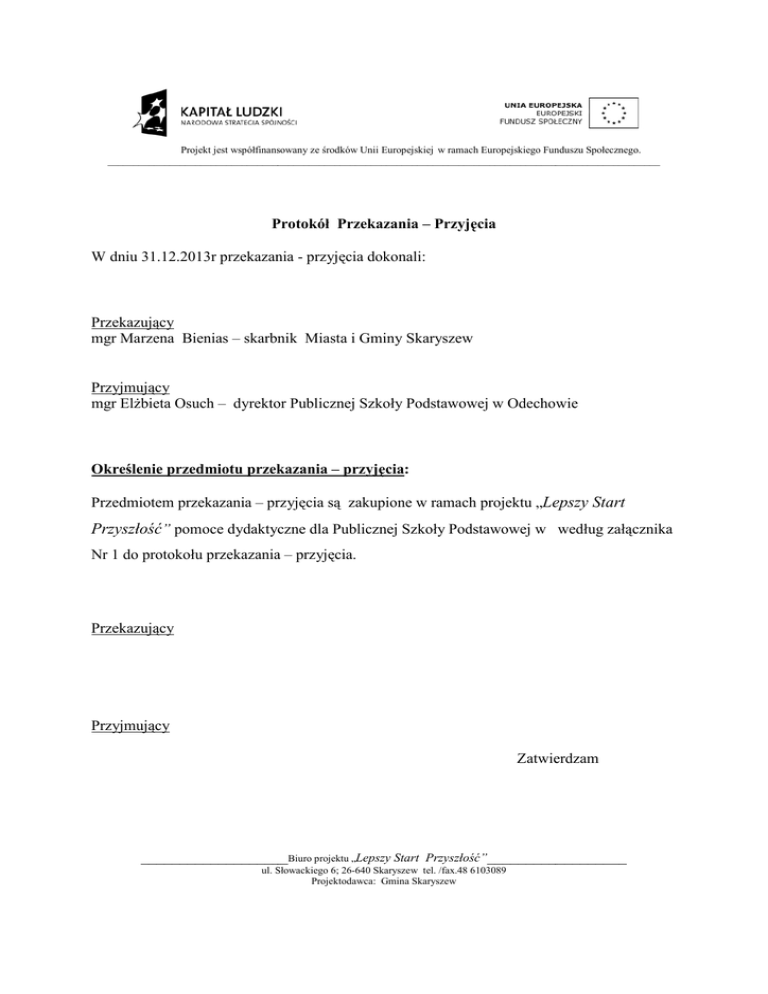 KAPITAŁ LUDZKI
NARODOWA STRATEGIA SPÓJNOŚCI

UNIA EUROPEJSKA
EUROPEJSKI
FUNDUSZ SPOŁECZNY

Projekt jest współfinansowany ze środków Unii Europejskiej w ramach Europejskiego Funduszu Społecznego.

Protokół Przekazania – Przyjęcia

W dniu 31.12.2013r przekazania - przyjęcia dokonali:

Przekazujący
mgr Marzena Bienias – skarbnik Miasta i Gminy Skaryszew

Przyjmujący
mgr Elżbieta Osuch – dyrektor Publicznej Szkoły Podstawowej w Odechowie

Określenie przedmiotu przekazania – przyjęcia:

Przedmiotem przekazania – przyjęcia są zakupione w ramach projektu „Lepszy Start Przyszłość" pomoce dydaktyczne dla Publicznej Szkoły Podstawowej w według załącznika Nr 1 do protokołu przekazania – przyjęcia.

Przekazujący

Przyjmujący

Zatwierdzam

Biuro projektu „Lepszy Start Przyszłość"
ul. Słowackiego 6; 26-640 Skaryszew tel. /fax.48 6103089
Projektodawca: Gmina Skaryszew